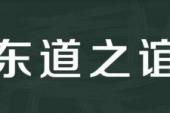 东道之谊